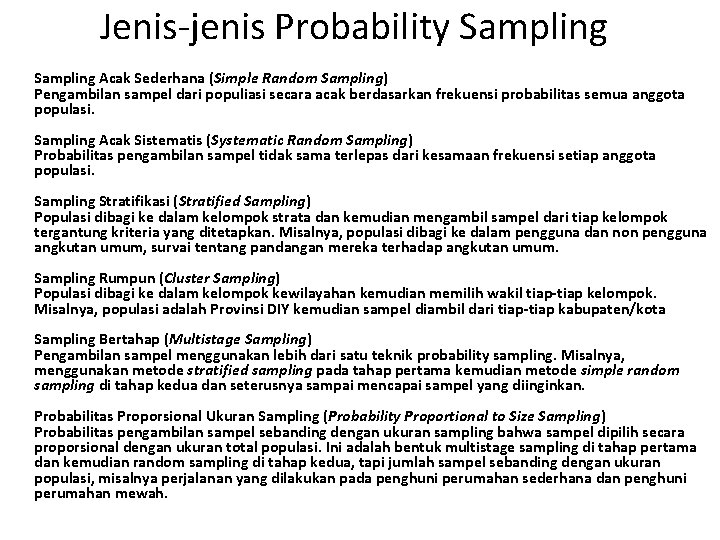 Jenis-jenis Probability Sampling

Sampling Acak Sederhana (Simple Random Sampling)
Pengambilan sampel dari populiasi secara acak berdasarkan frekuensi probabilitas semua anggota populasi.

Sampling Acak Sistematis (Systematic Random Sampling)
Probabilitas pengambilan sampel tidak sama terlepas dari kesamaan frekuensi setiap anggota populasi.

Sampling Stratifikasi (Stratified Sampling)
Populasi dibagi ke dalam kelompok strata dan kemudian mengambil sampel dari tiap kelompok tergantung kriteria yang ditetapkan. Misalnya, populasi dibagi ke dalam pengguna dan non pengguna angkutan umum, survai tentang pandangan mereka terhadap angkutan umum.

Sampling Rumpun (Cluster Sampling)
Populasi dibagi ke dalam kelompok kewilayahan kemudian memilih wakil tiap-tiap kelompok. Misalnya, populasi adalah Provinsi DIY kemudian sampel diambil dari tiap-tiap kabupaten/kota

Sampling Bertahap (Multistage Sampling)
Pengambilan sampel menggunakan lebih dari satu teknik probability sampling. Misalnya, menggunakan metode stratified sampling pada tahap pertama kemudian metode simple random sampling di tahap kedua dan seterusnya sampai mencapai sampel yang diinginkan.

Probabilitas Proporsional Ukuran Sampling (Probability Proportional to Size Sampling)
Probabilitas pengambilan sampel sebanding dengan ukuran sampling bahwa sampel dipilih secara proporsional dengan ukuran total populasi. Ini adalah bentuk multistage sampling di tahap pertama dan kemudian random sampling di tahap kedua, tapi jumlah sampel sebanding dengan ukuran populasi, misalnya perjalanan yang dilakukan pada penghuni perumahan sederhana dan penghuni perumahan mewah.